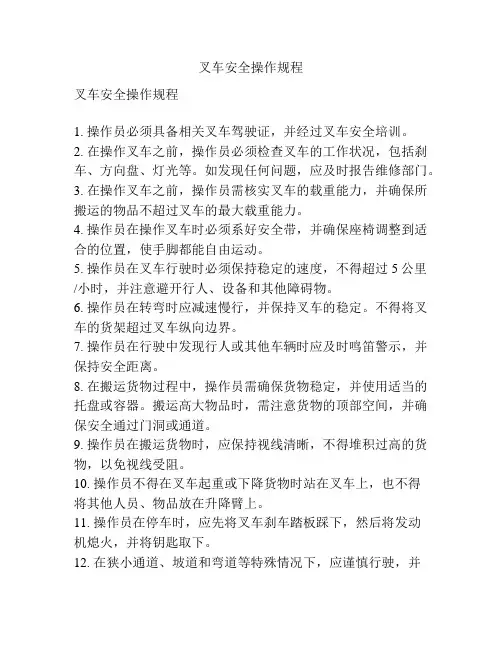 叉车安全操作规程

叉车安全操作规程

1. 操作员必须具备相关叉车驾驶证，并经过叉车安全培训。
2. 在操作叉车之前，操作员必须检查叉车的工作状况，包括刹车、方向盘、灯光等。如发现任何问题，应及时报告维修部门。
3. 在操作叉车之前，操作员需核实叉车的载重能力，并确保所搬运的物品不超过叉车的最大载重能力。
4. 操作员在操作叉车时必须系好安全带，并确保座椅调整到适合的位置，使手脚都能自由运动。
5. 操作员在叉车行驶时必须保持稳定的速度，不得超过 5 公里/小时，并注意避开行人、设备和其他障碍物。
6. 操作员在转弯时应减速慢行，并保持叉车的稳定。不得将叉车的货架超过叉车纵向边界。
7. 操作员在行驶中发现行人或其他车辆时应及时鸣笛警示，并保持安全距离。
8. 在搬运货物过程中，操作员需确保货物稳定，并使用适当的托盘或容器。搬运高大物品时，需注意货物的顶部空间，并确保安全通过门洞或通道。
9. 操作员在搬运货物时，应保持视线清晰，不得堆积过高的货物，以免视线受阻。
10. 操作员不得在叉车起重或下降货物时站在叉车上，也不得将其他人员、物品放在升降臂上。
11. 操作员在停车时，应先将叉车刹车踏板踩下，然后将发动机熄火，并将钥匙取下。
12. 在狭小通道、坡道和弯道等特殊情况下，应谨慎行驶，并